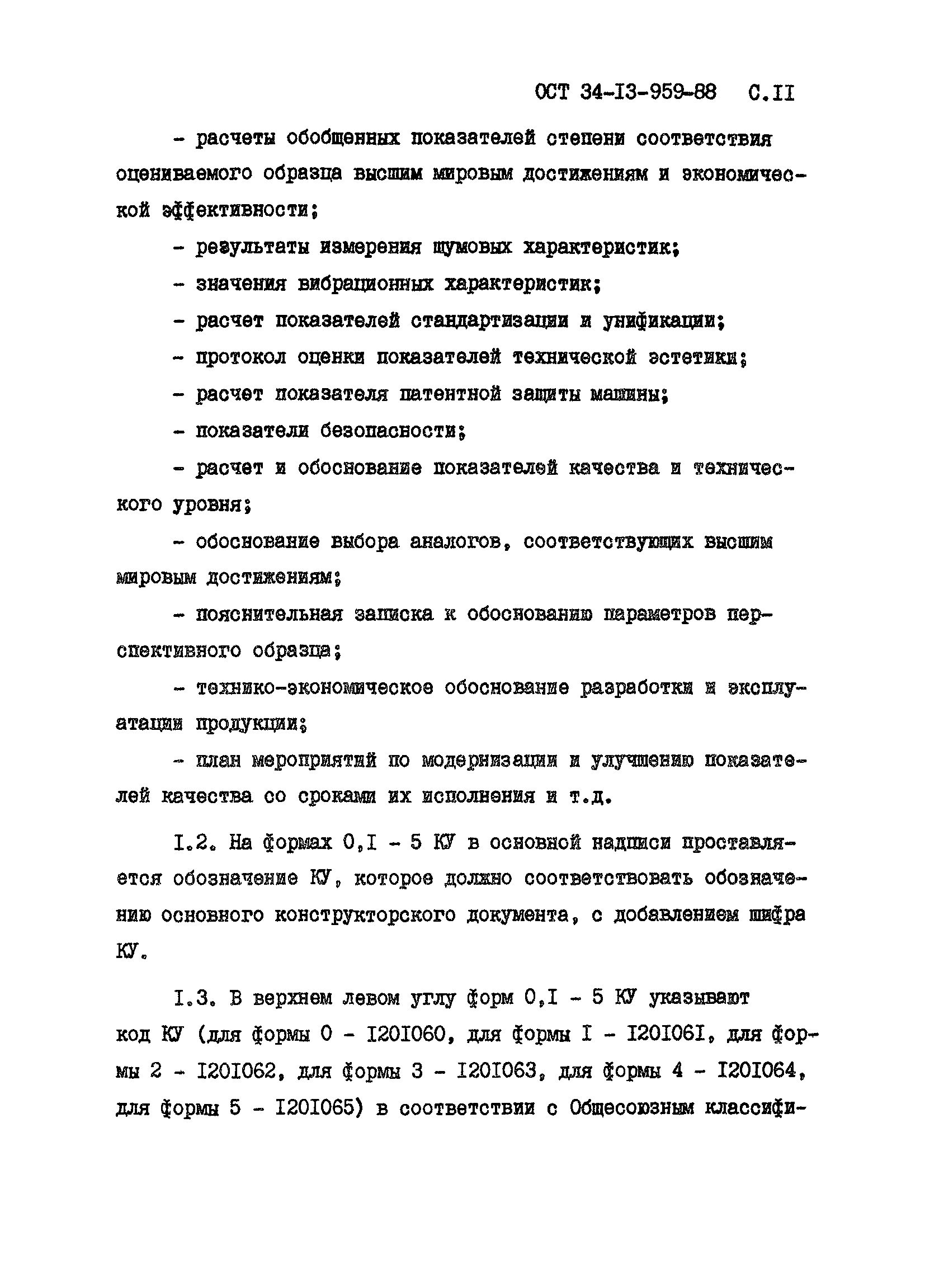 ОСТ 34-I3-959-88 С.II

- расчеты обобщенных показателей степени соответствия оцениваемого образца высшим мировым достижениям и экономической эффективности;

- результаты измерения шумовых характеристик;

- значения вибрационных характеристик;

- расчет показателей стандартизации и унификации;

- протокол оценки показателей технической эстетики;

- расчет показателя патентной защиты машины;

- показатели безопасности;

- расчет и обоснование показателей качества и технического уровня;

- обоснование выбора аналогов, соответствующих высшим мировым достижениям;

- пояснительная записка к обоснованию параметров перспективного образца;

- технико-экономическое обоснование разработки и эксплуатации продукции;

- план мероприятий по модернизации и улучшению показателей качества со сроками их исполнения и т.д.

I.2. На формах 0,I - 5 КУ в основной надписи проставляется обозначение КУ, которое должно соответствовать обозначению основного конструкторского документа, с добавлением шифра КУ.

I.3. В верхнем левом углу форм 0,I - 5 КУ указывают код КУ (для формы 0 - I20I060, для формы I - I20I06I, для формы 2 - I20I062, для формы 3 - I20I063, для формы 4 - I20I064, для формы 5 - I20I065) в соответствии с Общесоюзным классифи-